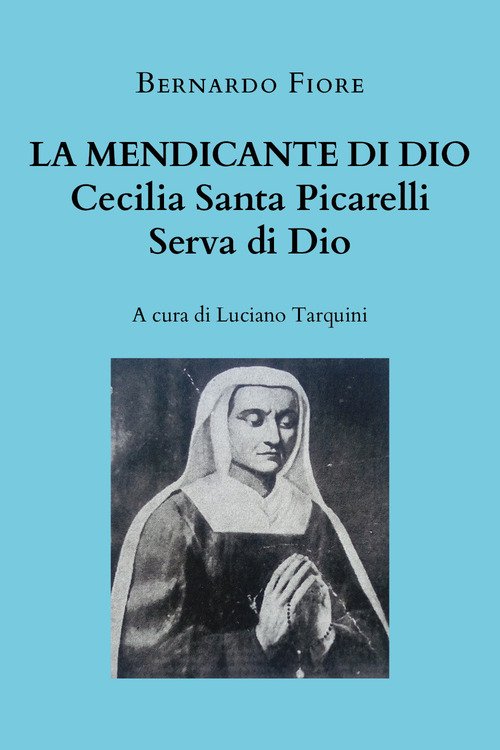 Bernardo Fiore

LA MENDICANTE DI DIO
Cecilia Santa Picarelli
Serva di Dio

A cura di Luciano Tarquini